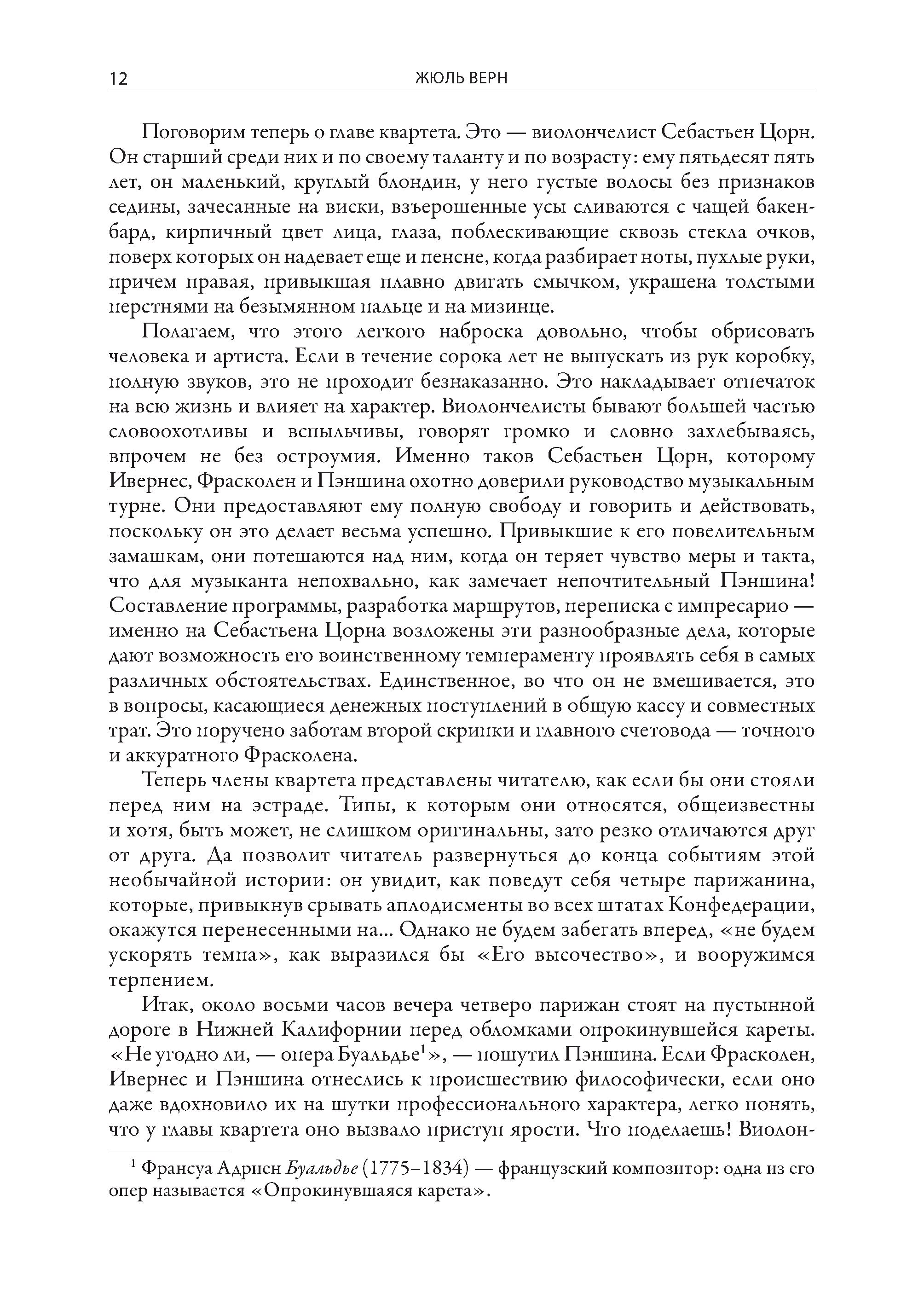 12 ЖЮЛЬ ВЕРН

Поговорим теперь о главе квартета. Это — виолончелист Себастьен Цорн. Он старший среди них и по своему таланту и по возрасту: ему пятьдесят пять лет, он маленький, круглый блондин, у него густые волосы без признаков седины, зачесанные на виски, взъерошенные усы сливаются с чащей бакенбард, кирпичный цвет лица, глаза, поблескивающие сквозь стекла очков, поверх которых он надевает еще и пенсне, когда разбирает ноты, пухлые руки, причем правая, привыкшая плавно двигать смычком, украшена толстыми перстнями на безымянном пальце и на мизинце.

Полагаем, что этого легкого наброска довольно, чтобы обрисовать человека и артиста. Если в течение сорока лет не выпускать из рук коробку, полную звуков, это не проходит безнаказанно. Это накладывает отпечаток на всю жизнь и влияет на характер. Виолончелисты бывают большей частью словоохотливы и вспыльчивы, говорят громко и словно захлебываясь, впрочем не без остроумия. Именно таков Себастьен Цорн, которому Ивернес, Фрасколен и Пэншина охотно доверили руководство музыкальным турне. Они предоставляют ему полную свободу и говорить и действовать, поскольку он это делает весьма успешно. Привыкшие к его повелительным замашкам, они потешаются над ним, когда он теряет чувство меры и такта, что для музыканта непохвально, как замечает непочтительный Пэншина! Составление программы, разработка маршрутов, переписка с импресарио — именно на Себастьена Цорна возложены эти разнообразные дела, которые дают возможность его воинственному темпераменту проявлять себя в самых различных обстоятельствах. Единственное, во что он не вмешивается, это в вопросы, касающиеся денежных поступлений в общую кассу и совместных трат. Это поручено заботам второй скрипки и главного счетовода — точного и аккуратного Фрасколена.

Теперь члены квартета представлены читателю, как если бы они стояли перед ним на эстраде. Типы, к которым они относятся, общеизвестны и хотя, быть может, не слишком оригинальны, зато резко отличаются друг от друга. Да позволит читатель развернуться до конца событиям этой необычайной истории: он увидит, как поведут себя четыре парижанина, которые, привыкнув срывать аплодисменты во всех штатах Конфедерации, окажутся перенесенными на... Однако не будем забегать вперед, «не будем ускорять темпа», как выразился бы «Его высочество», и вооружимся терпением.

Итак, около восьми часов вечера четверо парижан стоят на пустынной дороге в Нижней Калифорнии перед обломками опрокинувшейся кареты. «Не угодно ли, — опера Буальдье$^1$», — пошутил Пэншина. Если Фрасколен, Ивернес и Пэншина отнеслись к происшествию философически, если оно даже вдохновило их на шутки профессионального характера, легко понять, что у главы квартета оно вызвало приступ ярости. Что поделаешь! Виолон-

$^1$ Франсуа Адриен Буальдье (1775–1834) — французский композитор: одна из его опер называется «Опрокинувшаяся карета».